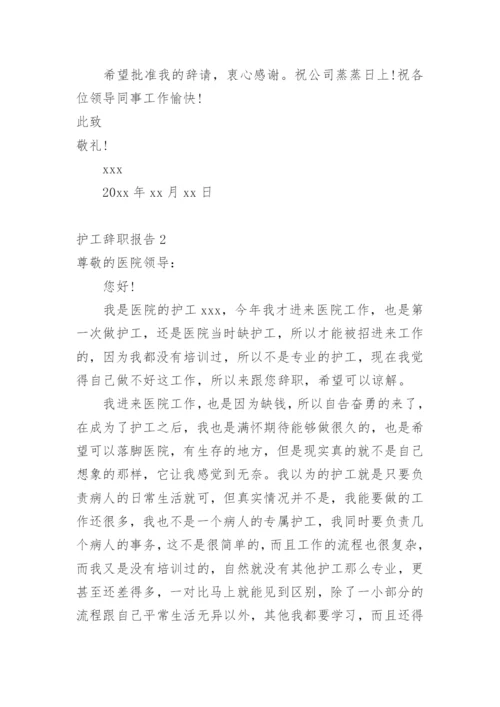 希望批准我的辞请，衷心感谢。祝公司蒸蒸日上!祝各位领导同事工作愉快!

此致

敬礼!

xxx

20xx 年 xx 月 xx 日

护工辞职报告 2

尊敬的医院领导：

您好!

我是医院的护工 xxx，今年我才进来医院工作，也是第一次做护工，还是医院当时缺护工，所以才能被招进来工作的，因为我都没有培训过，所以不是专业的护工，现在我觉得自己做不好这工作，所以来跟您辞职，希望可以谅解。

我进来医院工作，也是因为缺钱，所以自告奋勇的来了，在成为了护工之后，我也是满怀期待能够做很久的，也是希望可以落脚医院，有生存的地方，但是现实真的就不是自己想象的那样，它让我感觉到无奈。我以为的护工就是只要负责病人的日常生活就可，但真实情况并不是，我能要做的工作还很多，我也不是一个病人的专属护工，我同时要负责几个病人的事务，这不是很简单的，而且工作的流程也很复杂，而我又是没有培训过的，自然就没有其他护工那么专业，更甚至还差得多，一对比马上就能见到区别，除了一小部分的流程跟自己平常生活无异以外，其他我都要学习，而且还得